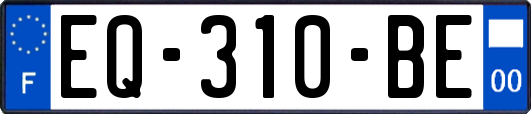 F
EQ-310-BE
00